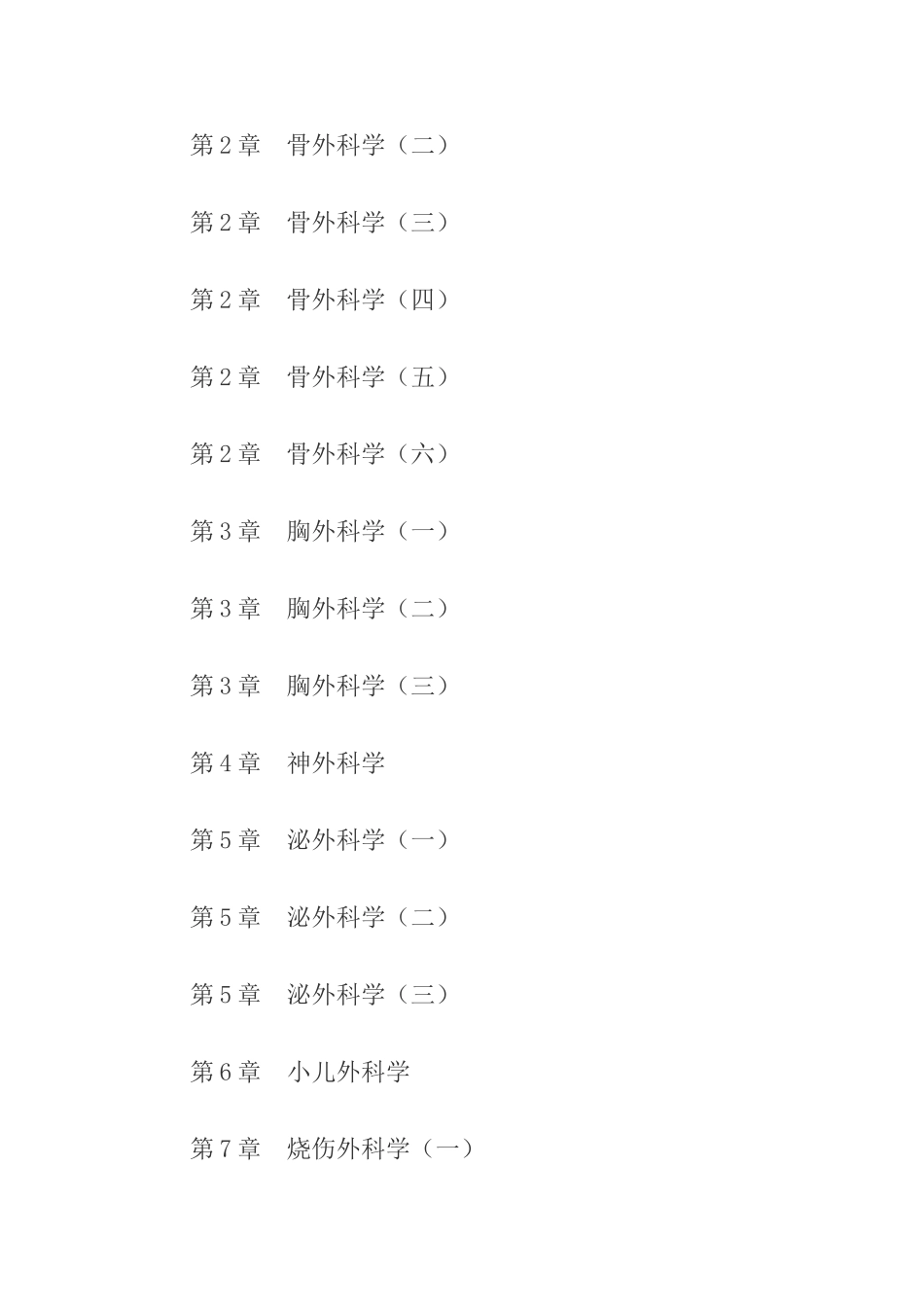 第2章 骨外科学（二）

第2章 骨外科学（三）

第2章 骨外科学（四）

第2章 骨外科学（五）

第2章 骨外科学（六）

第3章 胸外科学（一）

第3章 胸外科学（二）

第3章 胸外科学（三）

第4章 神外科学

第5章 泌外科学（一）

第5章 泌外科学（二）

第5章 泌外科学（三）

第6章 小儿外科学

第7章 烧伤外科学（一）